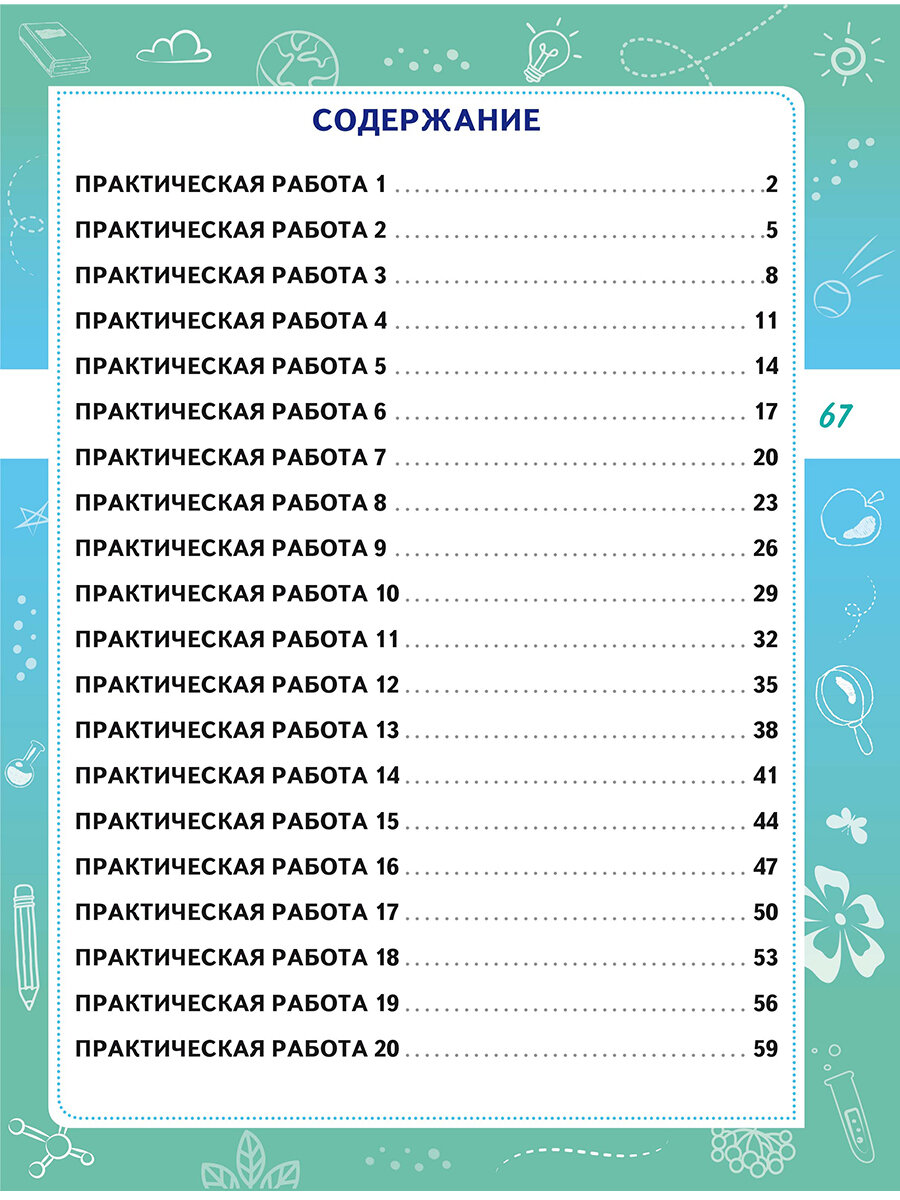 СОДЕРЖАНИЕ

ПРАКТИЧЕСКАЯ РАБОТА 1 2
ПРАКТИЧЕСКАЯ РАБОТА 2 5
ПРАКТИЧЕСКАЯ РАБОТА 3 8
ПРАКТИЧЕСКАЯ РАБОТА 4 11
ПРАКТИЧЕСКАЯ РАБОТА 5 14
ПРАКТИЧЕСКАЯ РАБОТА 6 17
ПРАКТИЧЕСКАЯ РАБОТА 7 20
ПРАКТИЧЕСКАЯ РАБОТА 8 23
ПРАКТИЧЕСКАЯ РАБОТА 9 26
ПРАКТИЧЕСКАЯ РАБОТА 10 29
ПРАКТИЧЕСКАЯ РАБОТА 11 32
ПРАКТИЧЕСКАЯ РАБОТА 12 35
ПРАКТИЧЕСКАЯ РАБОТА 13 38
ПРАКТИЧЕСКАЯ РАБОТА 14 41
ПРАКТИЧЕСКАЯ РАБОТА 15 44
ПРАКТИЧЕСКАЯ РАБОТА 16 47
ПРАКТИЧЕСКАЯ РАБОТА 17 50
ПРАКТИЧЕСКАЯ РАБОТА 18 53
ПРАКТИЧЕСКАЯ РАБОТА 19 56
ПРАКТИЧЕСКАЯ РАБОТА 20 59

67